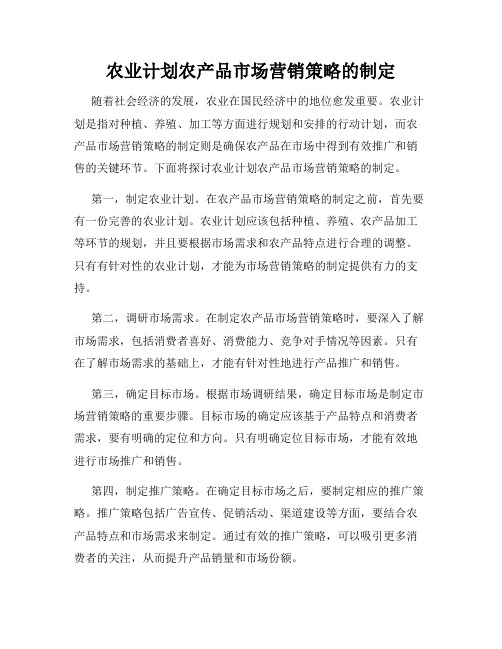 农业计划农产品市场营销策略的制定

随着社会经济的发展，农业在国民经济中的地位愈发重要。农业计划是指对种植、养殖、加工等方面进行规划和安排的行动计划，而农产品市场营销策略的制定则是确保农产品在市场中得到有效推广和销售的关键环节。下面将探讨农业计划农产品市场营销策略的制定。

第一，制定农业计划。在农产品市场营销策略的制定之前，首先要有一份完善的农业计划。农业计划应该包括种植、养殖、农产品加工等环节的规划，并且要根据市场需求和农产品特点进行合理的调整。只有有针对性的农业计划，才能为市场营销策略的制定提供有力的支持。

第二，调研市场需求。在制定农产品市场营销策略时，要深入了解市场需求，包括消费者喜好、消费能力、竞争对手情况等因素。只有在了解市场需求的基础上，才能有针对性地进行产品推广和销售。

第三，确定目标市场。根据市场调研结果，确定目标市场是制定市场营销策略的重要步骤。目标市场的确定应该基于产品特点和消费者需求，要有明确的定位和方向。只有明确定位目标市场，才能有效地进行市场推广和销售。

第四，制定推广策略。在确定目标市场之后，要制定相应的推广策略。推广策略包括广告宣传、促销活动、渠道建设等方面，要结合农产品特点和市场需求来制定。通过有效的推广策略，可以吸引更多消费者的关注，从而提升产品销量和市场份额。